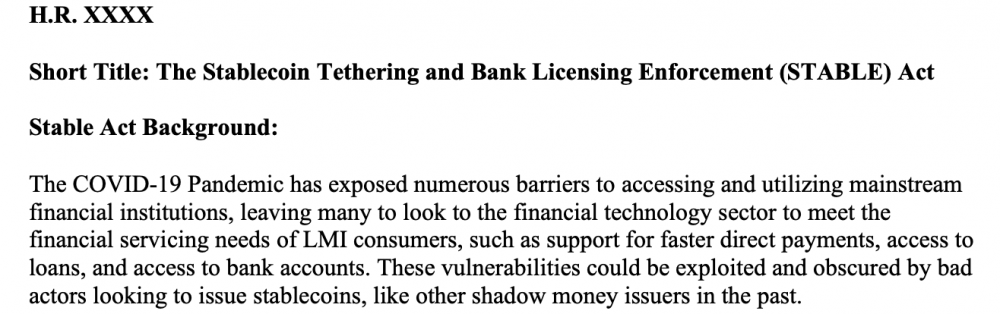 H.R. XXXX

Short Title: The Stablecoin Tethering and Bank Licensing Enforcement (STABLE) Act

Stable Act Background:

The COVID-19 Pandemic has exposed numerous barriers to accessing and utilizing mainstream financial institutions, leaving many to look to the financial technology sector to meet the financial servicing needs of LMI consumers, such as support for faster direct payments, access to loans, and access to bank accounts. These vulnerabilities could be exploited and obscured by bad actors looking to issue stablecoins, like other shadow money issuers in the past.